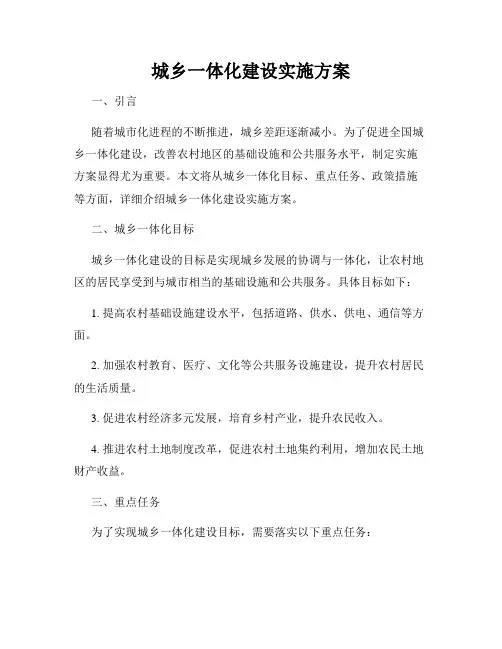 城乡一体化建设实施方案

一、引言

随着城市化进程的不断推进，城乡差距逐渐减小。为了促进全国城乡一体化建设，改善农村地区的基础设施和公共服务水平，制定实施方案显得尤为重要。本文将从城乡一体化目标、重点任务、政策措施等方面，详细介绍城乡一体化建设实施方案。

二、城乡一体化目标

城乡一体化建设的目标是实现城乡发展的协调与一体化，让农村地区的居民享受到与城市相当的基础设施和公共服务。具体目标如下：

1. 提高农村基础设施建设水平，包括道路、供水、供电、通信等方面。

2. 加强农村教育、医疗、文化等公共服务设施建设，提升农村居民的生活质量。

3. 促进农村经济多元发展，培育乡村产业，提升农民收入。

4. 推进农村土地制度改革，促进农村土地集约利用，增加农民土地财产收益。

三、重点任务

为了实现城乡一体化建设目标，需要落实以下重点任务：